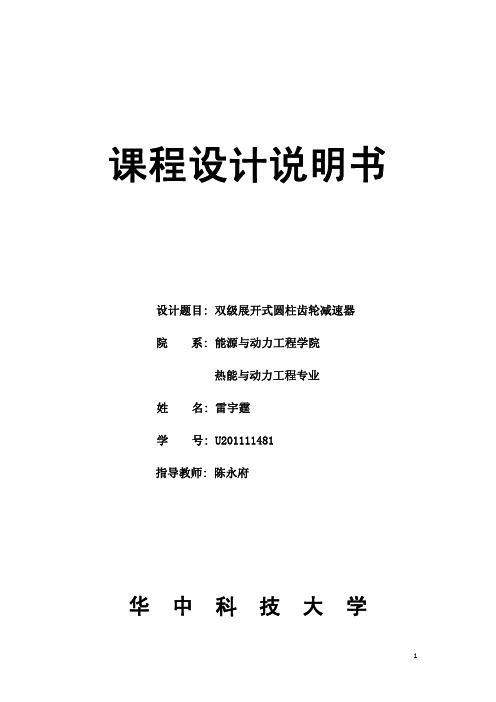 课程设计说明书

设计题目：双级展开式圆柱齿轮减速器

院　　系：能源与动力工程学院

热能与动力工程专业

姓　　名：雷宇霆

学　　号：U201111481

指导教师：陈永府

华　中　科　技　大　学

1